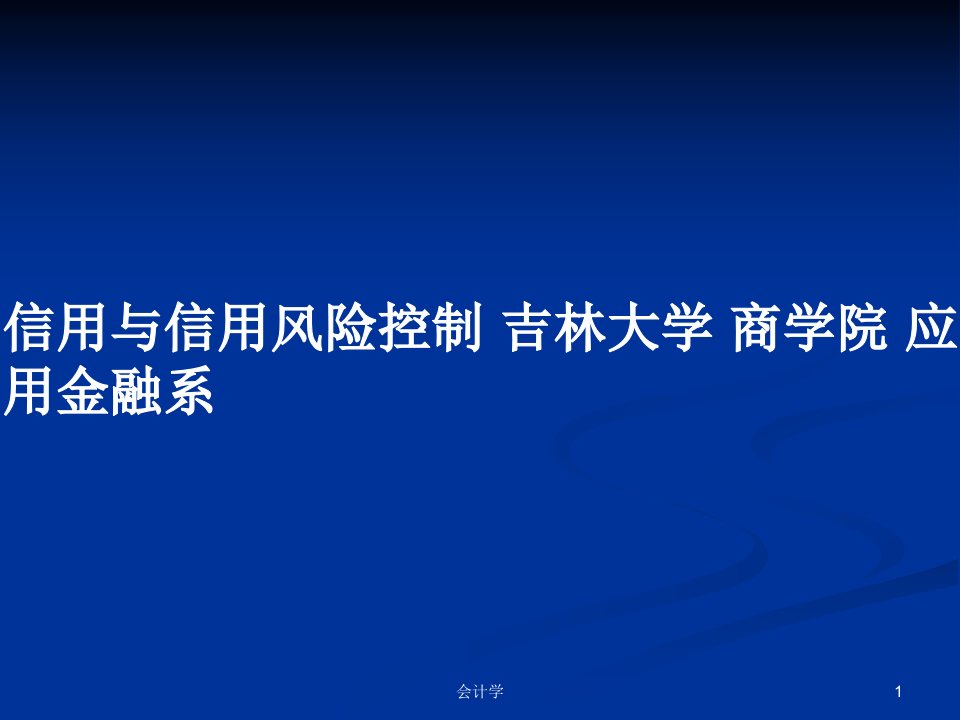 信用与信用风险控制 吉林大学 商学院 应用金融系

会计学

1